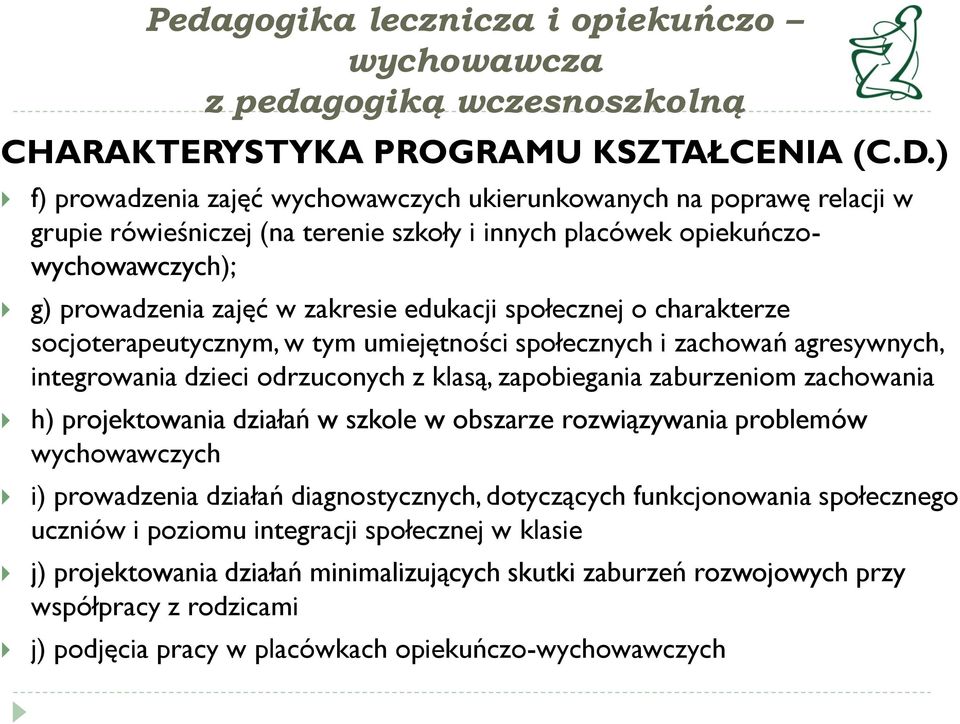 Pedagogika lecznicza i opiekuńczo – wychowawcza z pedagogiką wczesnoszkolną

CHARAKTERYSTYKA PROGRAMU KSZTAŁCENIA (C.D.)

f) prowadzenia zajęć wychowawczych ukierunkowanych na poprawę relacji w grupie rówieśniczej (na terenie szkoły i innych placówek opiekuńczo-wychowawczych);

g) prowadzenia zajęć w zakresie edukacji społecznej o charakterze socjoterapeutycznym, w tym umiejętności społecznych i zachowań agresywnych, integrowania dzieci odrzuconych z klasą, zapobiegania zaburzeniom zachowania

h) projektowania działań w szkole w obszarze rozwiązywania problemów wychowawczych

i) prowadzenia działań diagnostycznych, dotyczących funkcjonowania społecznego uczniów i poziomu integracji społecznej w klasie

j) projektowania działań minimalizujących skutki zaburzeń rozwojowych przy współpracy z rodzicami

j) podjęcia pracy w placówkach opiekuńczo-wychowawczych